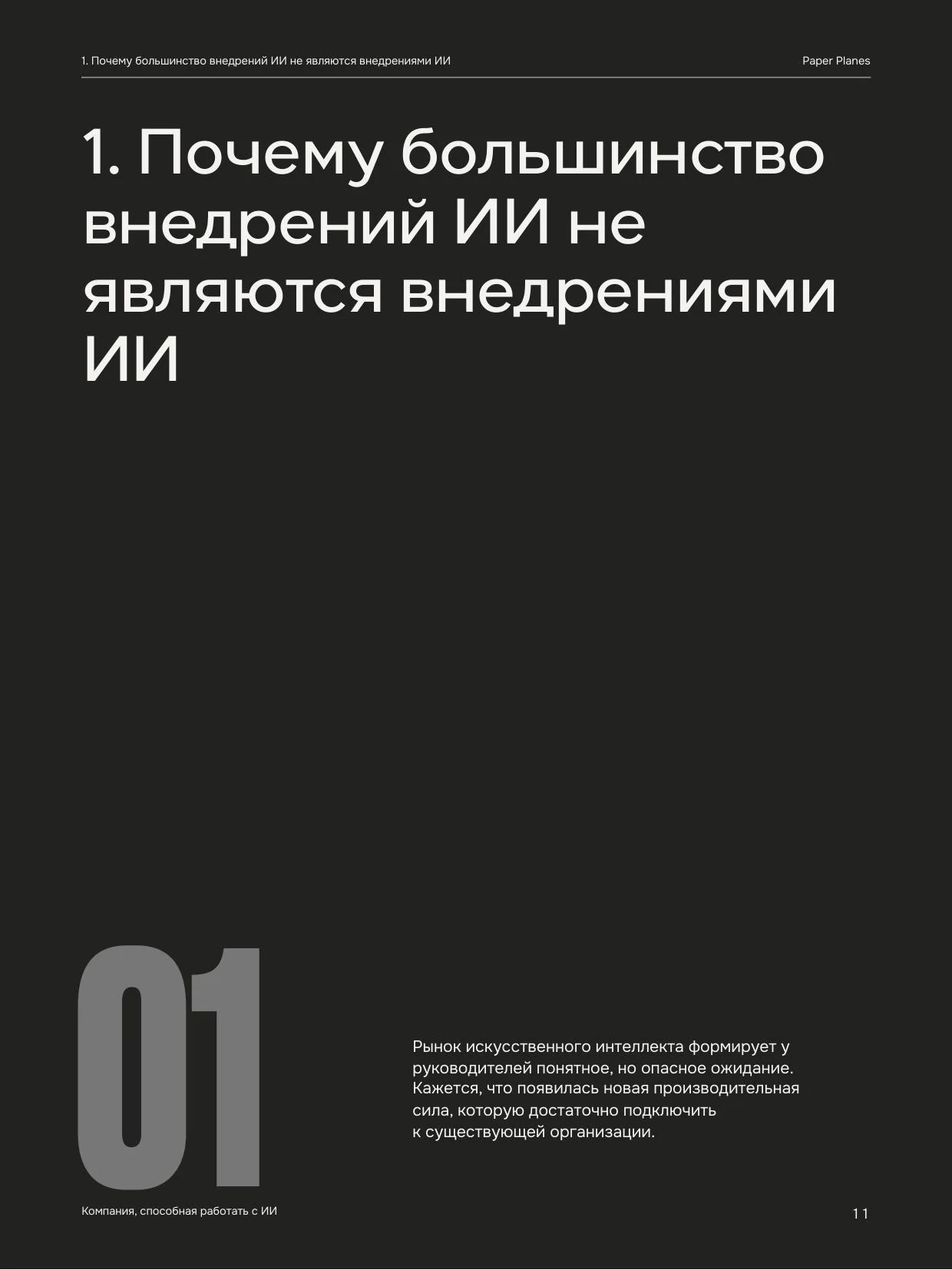 1. Почему большинство внедрений ИИ не являются внедрениями ИИ

Paper Planes

1. Почему большинство внедрений ИИ не являются внедрениями ИИ

01

Рынок искусственного интеллекта формирует у руководителей понятное, но опасное ожидание. Кажется, что появилась новая производительная сила, которую достаточно подключить к существующей организации.

Компания, способная работать с ИИ

11